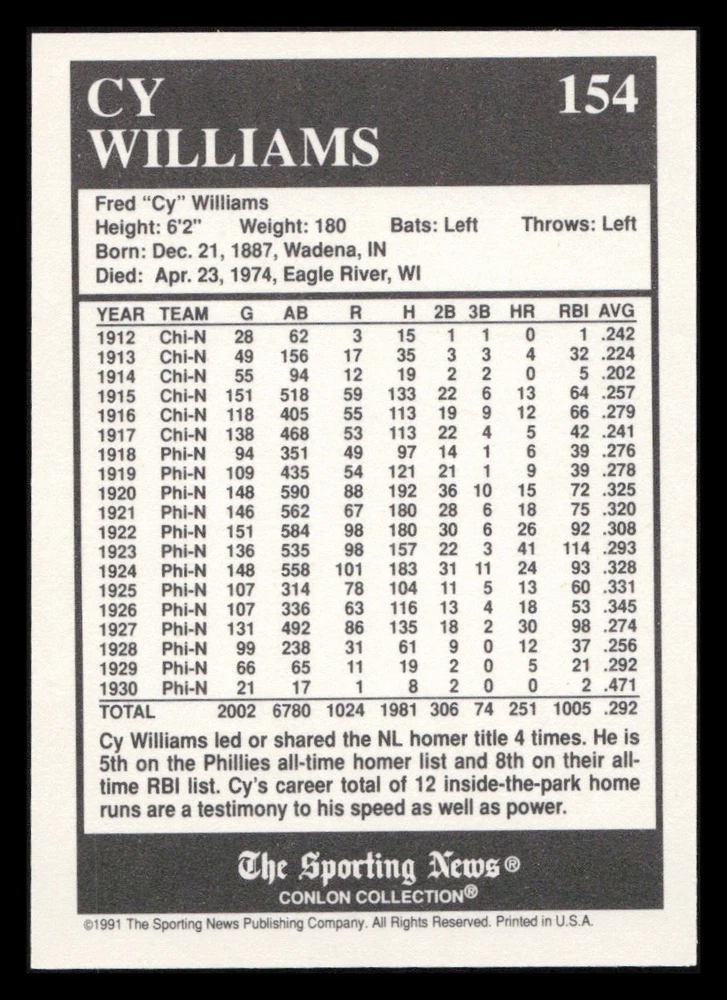 CY WILLIAMS

154

Fred "Cy" Williams
Height: 6'2" Weight: 180 Bats: Left Throws: Left
Born: Dec. 21, 1887, Wadena, IN
Died: Apr. 23, 1974, Eagle River, WI

| YEAR | TEAM | G | AB | R | H | 2B | 3B | HR | RBI | AVG |
|---|---|---|---|---|---|---|---|---|---|---|
| 1912 | Chi-N | 28 | 62 | 3 | 15 | 1 | 1 | 0 | 1 | .242 |
| 1913 | Chi-N | 49 | 156 | 17 | 35 | 3 | 3 | 4 | 32 | .224 |
| 1914 | Chi-N | 55 | 94 | 12 | 19 | 2 | 2 | 0 | 5 | .202 |
| 1915 | Chi-N | 151 | 518 | 59 | 133 | 22 | 6 | 13 | 64 | .257 |
| 1916 | Chi-N | 118 | 405 | 55 | 113 | 19 | 9 | 12 | 66 | .279 |
| 1917 | Chi-N | 138 | 468 | 53 | 113 | 22 | 4 | 5 | 42 | .241 |
| 1918 | Phi-N | 94 | 351 | 49 | 97 | 14 | 1 | 6 | 39 | .276 |
| 1919 | Phi-N | 109 | 435 | 54 | 121 | 21 | 1 | 9 | 39 | .278 |
| 1920 | Phi-N | 148 | 590 | 88 | 192 | 36 | 10 | 15 | 72 | .325 |
| 1921 | Phi-N | 146 | 562 | 67 | 180 | 28 | 6 | 18 | 75 | .320 |
| 1922 | Phi-N | 151 | 584 | 98 | 180 | 30 | 6 | 26 | 92 | .308 |
| 1923 | Phi-N | 136 | 535 | 98 | 157 | 22 | 3 | 41 | 114 | .293 |
| 1924 | Phi-N | 148 | 558 | 101 | 183 | 31 | 11 | 24 | 93 | .328 |
| 1925 | Phi-N | 107 | 314 | 78 | 104 | 11 | 5 | 13 | 60 | .331 |
| 1926 | Phi-N | 107 | 336 | 63 | 116 | 13 | 4 | 18 | 53 | .345 |
| 1927 | Phi-N | 131 | 492 | 86 | 135 | 18 | 2 | 30 | 98 | .274 |
| 1928 | Phi-N | 99 | 238 | 31 | 61 | 9 | 0 | 12 | 37 | .256 |
| 1929 | Phi-N | 66 | 65 | 11 | 19 | 2 | 0 | 5 | 21 | .292 |
| 1930 | Phi-N | 21 | 17 | 1 | 8 | 2 | 0 | 0 | 2 | .471 |
| TOTAL | | 2002 | 6780 | 1024 | 1981 | 306 | 74 | 251 | 1005 | .292 |

Cy Williams led or shared the NL homer title 4 times. He is 5th on the Phillies all-time homer list and 8th on their all-time RBI list. Cy's career total of 12 inside-the-park home runs are a testimony to his speed as well as power.

The Sporting News®
CONLON COLLECTION®

©1991 The Sporting News Publishing Company. All Rights Reserved. Printed in U.S.A.